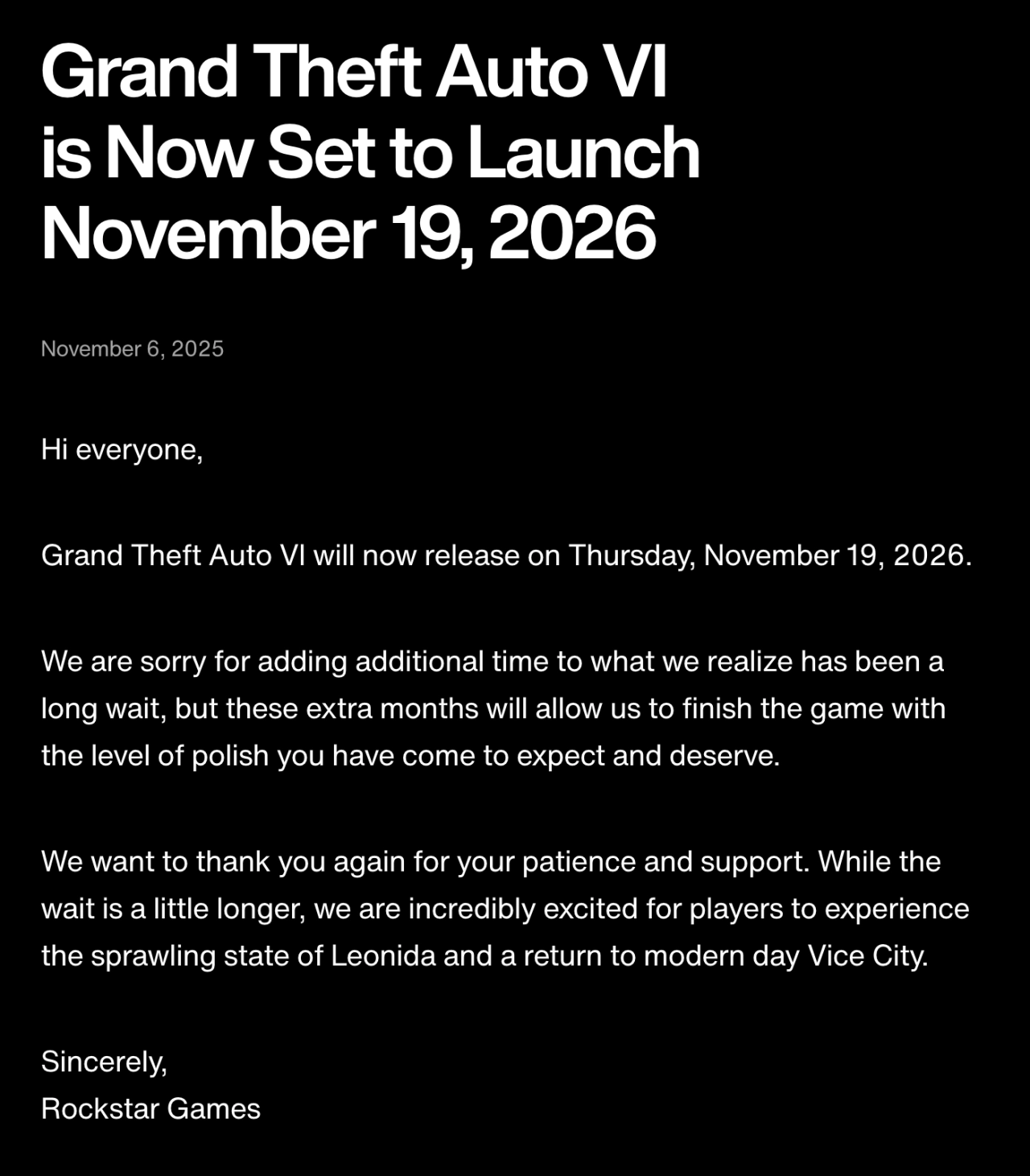 Grand Theft Auto VI is Now Set to Launch November 19, 2026

November 6, 2025

Hi everyone,

Grand Theft Auto VI will now release on Thursday, November 19, 2026.

We are sorry for adding additional time to what we realize has been a long wait, but these extra months will allow us to finish the game with the level of polish you have come to expect and deserve.

We want to thank you again for your patience and support. While the wait is a little longer, we are incredibly excited for players to experience the sprawling state of Leonida and a return to modern day Vice City.

Sincerely,
Rockstar Games